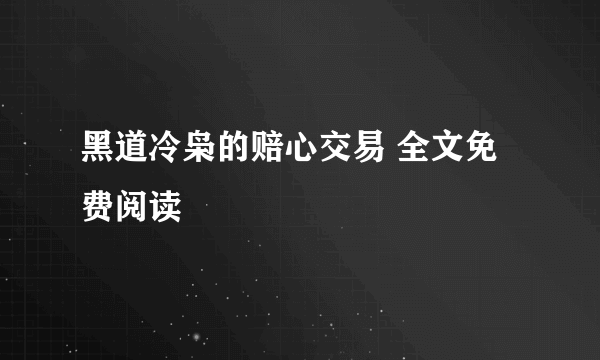 黑道冷枭的赔心交易 全文免费阅读